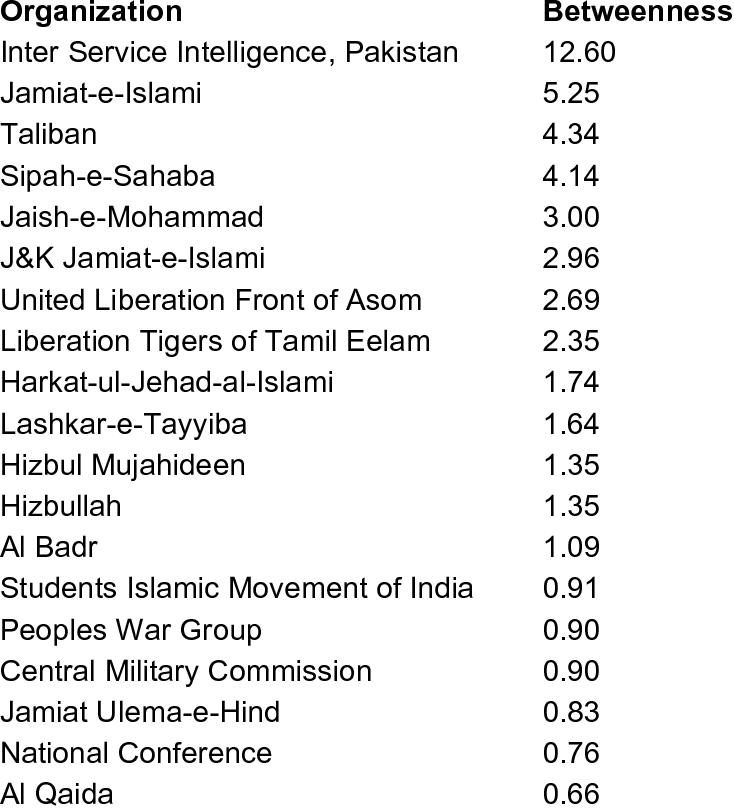 | Organization | Betweenness |
|---|---|
| Inter Service Intelligence, Pakistan | 12.60 |
| Jamiat-e-Islami | 5.25 |
| Taliban | 4.34 |
| Sipah-e-Sahaba | 4.14 |
| Jaish-e-Mohammad | 3.00 |
| J&K Jamiat-e-Islami | 2.96 |
| United Liberation Front of Asom | 2.69 |
| Liberation Tigers of Tamil Eelam | 2.35 |
| Harkat-ul-Jehad-al-Islami | 1.74 |
| Lashkar-e-Tayyiba | 1.64 |
| Hizbul Mujahideen | 1.35 |
| Hizbullah | 1.35 |
| Al Badr | 1.09 |
| Students Islamic Movement of India | 0.91 |
| Peoples War Group | 0.90 |
| Central Military Commission | 0.90 |
| Jamiat Ulema-e-Hind | 0.83 |
| National Conference | 0.76 |
| Al Qaida | 0.66 |